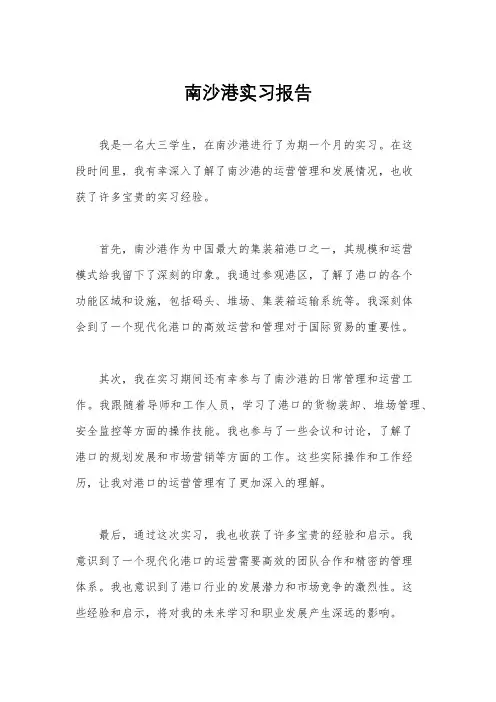 南沙港实习报告

我是一名大三学生，在南沙港进行了为期一个月的实习。在这段时间里，我有幸深入了解了南沙港的运营管理和发展情况，也收获了许多宝贵的实习经验。

首先，南沙港作为中国最大的集装箱港口之一，其规模和运营模式给我留下了深刻的印象。我通过参观港区，了解了港口的各个功能区域和设施，包括码头、堆场、集装箱运输系统等。我深刻体会到了一个现代化港口的高效运营和管理对于国际贸易的重要性。

其次，我在实习期间还有幸参与了南沙港的日常管理和运营工作。我跟随着导师和工作人员，学习了港口的货物装卸、堆场管理、安全监控等方面的操作技能。我也参与了一些会议和讨论，了解了港口的规划发展和市场营销等方面的工作。这些实际操作和工作经历，让我对港口的运营管理有了更加深入的理解。

最后，通过这次实习，我也收获了许多宝贵的经验和启示。我意识到了一个现代化港口的运营需要高效的团队合作和精密的管理体系。我也意识到了港口行业的发展潜力和市场竞争的激烈性。这些经验和启示，将对我的未来学习和职业发展产生深远的影响。